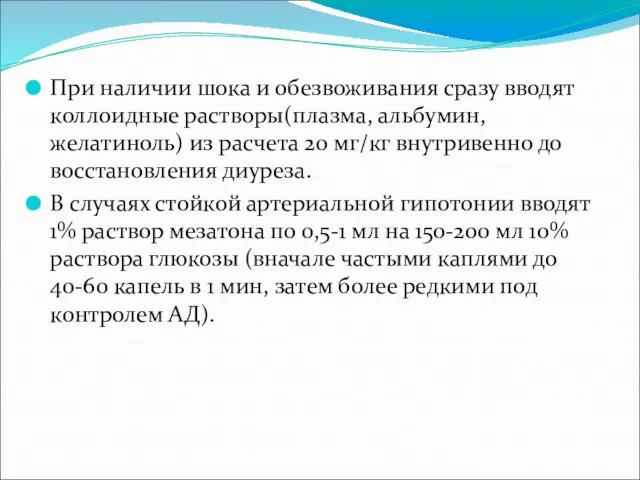 При наличии шока и обезвоживания сразу вводят коллоидные растворы(плазма, альбумин, желатиноль) из расчета 20 мг/кг внутривенно до восстановления диуреза.

В случаях стойкой артериальной гипотонии вводят 1% раствор мезатона по 0,5-1 мл на 150-200 мл 10% раствора глюкозы (вначале частыми каплями до 40-60 капель в 1 мин, затем более редкими под контролем АД).